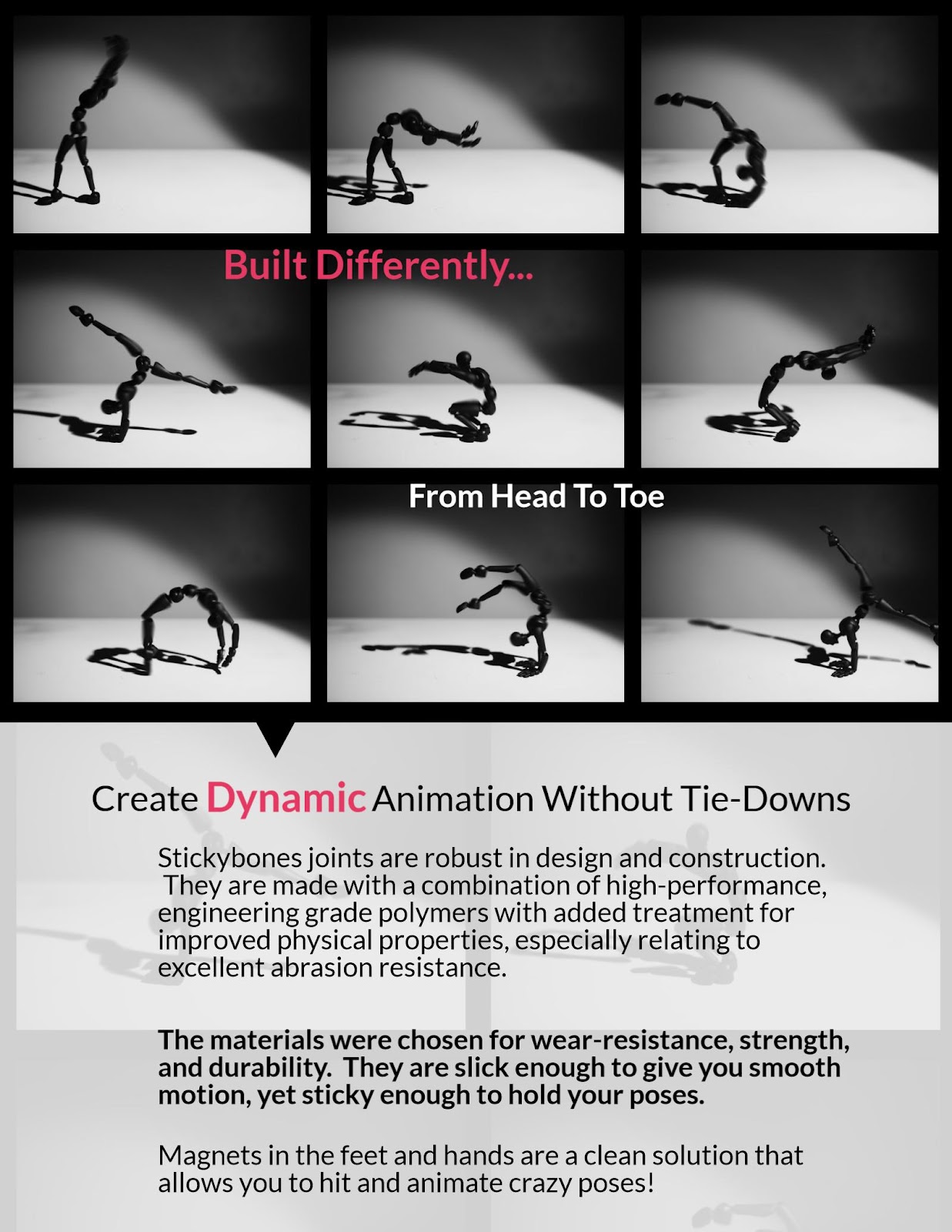 Built Differently...

From Head To Toe

Create Dynamic Animation Without Tie-Downs

Stickybones joints are robust in design and construction. They are made with a combination of high-performance, engineering grade polymers with added treatment for improved physical properties, especially relating to excellent abrasion resistance.

The materials were chosen for wear-resistance, strength, and durability. They are slick enough to give you smooth motion, yet sticky enough to hold your poses.

Magnets in the feet and hands are a clean solution that allows you to hit and animate crazy poses!